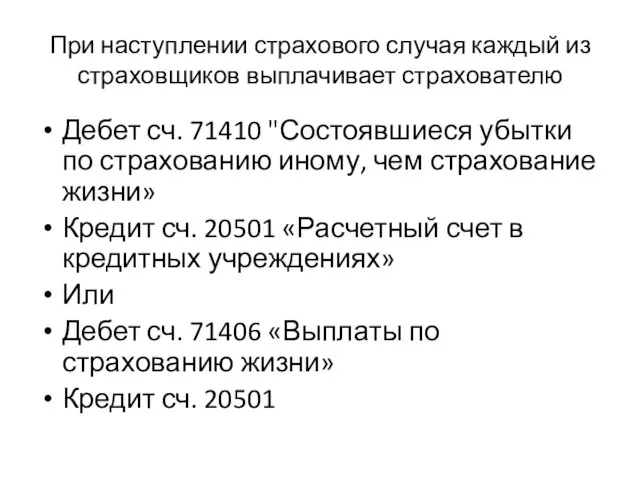 При наступлении страхового случая каждый из страховщиков выплачивает страхователю

• Дебет сч. 71410 "Состоявшиеся убытки по страхованию иному, чем страхование жизни»
• Кредит сч. 20501 «Расчетный счет в кредитных учреждениях»
• Или
• Дебет сч. 71406 «Выплаты по страхованию жизни»
• Кредит сч. 20501